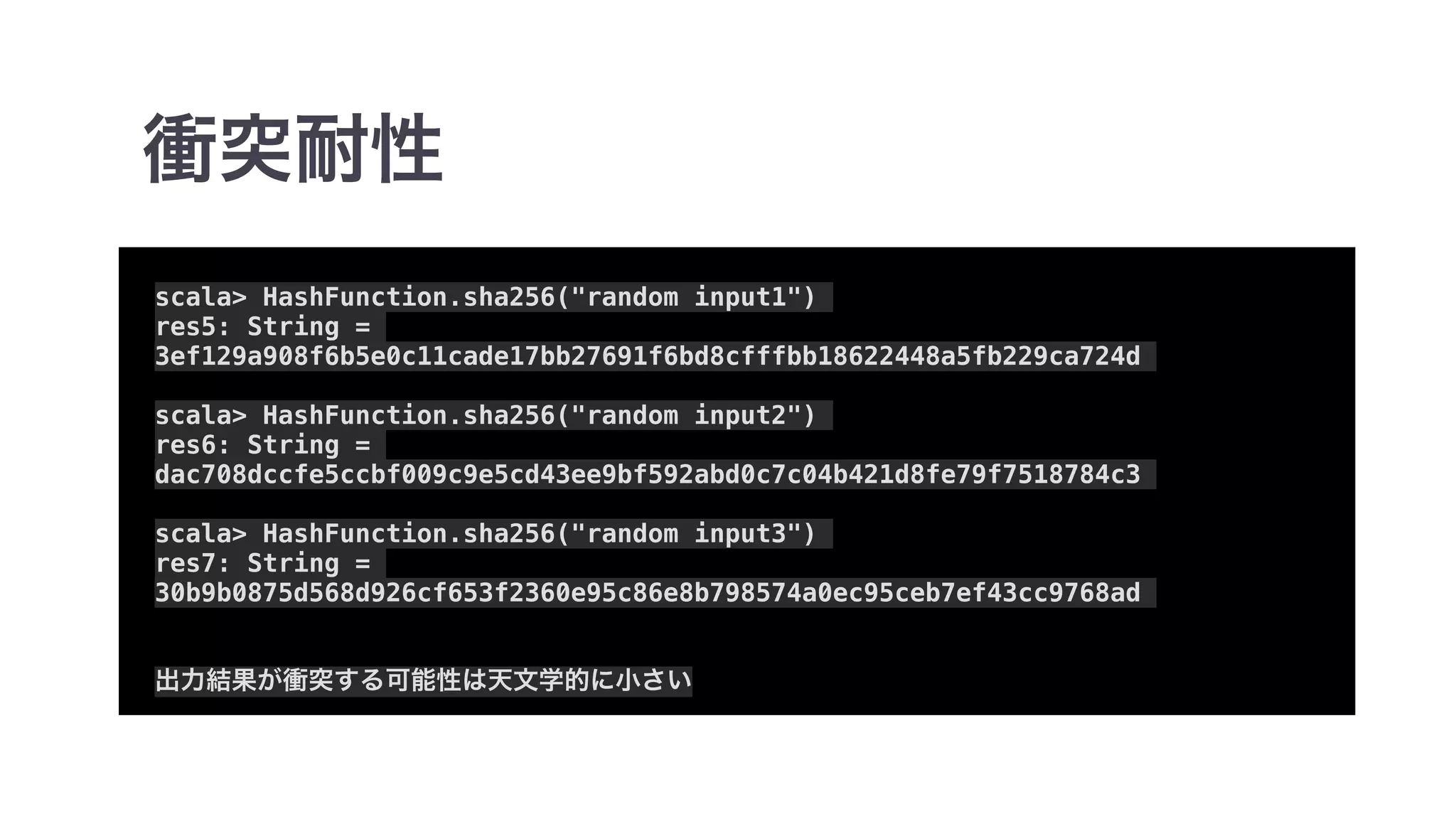 衝突耐性

scala> HashFunction.sha256("random input1")
res5: String =
3ef129a908f6b5e0c11cade17bb27691f6bd8cfffbb18622448a5fb229ca724d

scala> HashFunction.sha256("random input2")
res6: String =
dac708dccfe5ccbf009c9e5cd43ee9bf592abd0c7c04b421d8fe79f7518784c3

scala> HashFunction.sha256("random input3")
res7: String =
30b9b0875d568d926cf653f2360e95c86e8b798574a0ec95ceb7ef43cc9768ad

出力結果が衝突する可能性は天文学的に小さい